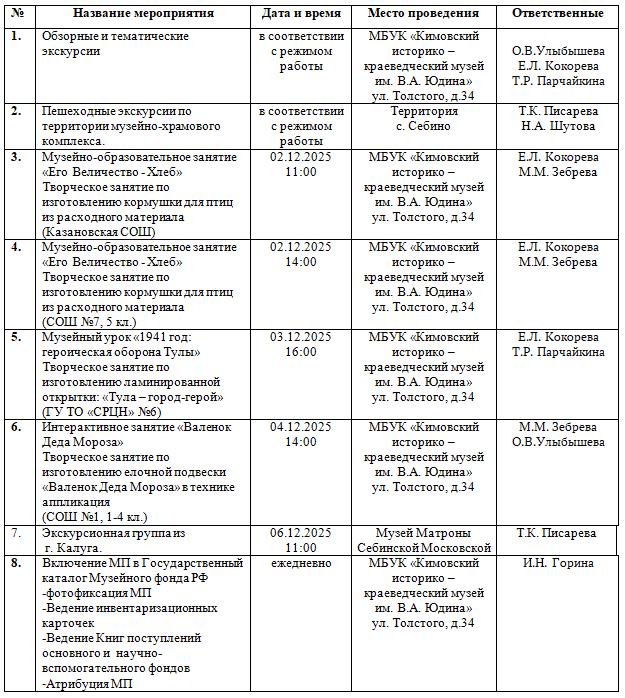 | № | Название мероприятия | Дата и время | Место проведения | Ответственные |
|---|---|---|---|---|
| 1. | Обзорные и тематические экскурсии | в соответствии с режимом работы | МБУК «Кимовский историко – краеведческий музей им. В.А. Юдина» ул. Толстого, д.34 | О.В.Улыбышева Е.Л. Кокорева Т.Р. Парчайкина |
| 2. | Пешеходные экскурсии по территории музейно-храмового комплекса. | в соответствии с режимом работы | Территория с. Себино | Т.К. Писарева Н.А. Шутова |
| 3. | Музейно-образовательное занятие «Его Величество - Хлеб» Творческое занятие по изготовлению кормушки для птиц из расходного материала (Казановская СОШ) | 02.12.2025 11:00 | МБУК «Кимовский историко – краеведческий музей им. В.А. Юдина» ул. Толстого, д.34 | Е.Л. Кокорева М.М. Зебрева |
| 4. | Музейно-образовательное занятие «Его Величество - Хлеб» Творческое занятие по изготовлению кормушки для птиц из расходного материала (СОШ №7, 5 кл.) | 02.12.2025 14:00 | МБУК «Кимовский историко – краеведческий музей им. В.А. Юдина» ул. Толстого, д.34 | Е.Л. Кокорева М.М. Зебрева |
| 5. | Музейный урок «1941 год: героическая оборона Тулы» Творческое занятие по изготовлению ламинированной открытки: «Тула – город-герой» (ГУ ТО «СРЦН» №6) | 03.12.2025 16:00 | МБУК «Кимовский историко – краеведческий музей им. В.А. Юдина» ул. Толстого, д.34 | Е.Л. Кокорева Т.Р. Парчайкина |
| 6. | Интерактивное занятие «Валенок Деда Мороза» Творческое занятие по изготовлению елочной подвески «Валенок Деда Мороза» в технике аппликация (СОШ №1, 1-4 кл.) | 04.12.2025 14:00 | МБУК «Кимовский историко – краеведческий музей им. В.А. Юдина» ул. Толстого, д.34 | М.М. Зебрева О.В.Улыбышева |
| 7. | Экскурсионная группа из г. Калуга. | 06.12.2025 11:00 | Музей Матроны Себинской Московской | Т.К. Писарева |
| 8. | Включение МП в Государственный каталог Музейного фонда РФ -фотофиксация МП -Ведение инвентаризационных карточек -Ведение Книг поступлений основного и научно-вспомогательного фондов -Атрибуция МП | ежедневно | МБУК «Кимовский историко – краеведческий музей им. В.А. Юдина» ул. Толстого, д.34 | И.Н. Горина |